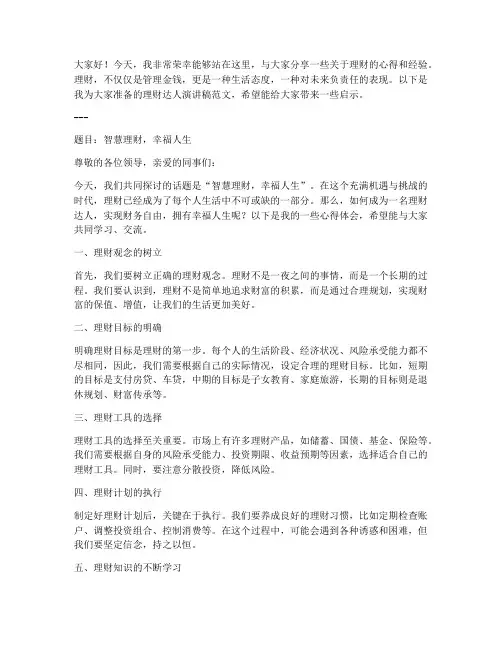 大家好！今天，我非常荣幸能够站在这里，与大家分享一些关于理财的心得和经验。理财，不仅仅是管理金钱，更是一种生活态度，一种对未来负责任的表现。以下是我为大家准备的理财达人演讲稿范文，希望能给大家带来一些启示。

---

题目：智慧理财，幸福人生

尊敬的各位领导，亲爱的同事们：

今天，我们共同探讨的话题是“智慧理财，幸福人生”。在这个充满机遇与挑战的时代，理财已经成为了每个人生活中不可或缺的一部分。那么，如何成为一名理财达人，实现财务自由，拥有幸福人生呢？以下是我的一些心得体会，希望能与大家共同学习、交流。

一、理财观念的树立

首先，我们要树立正确的理财观念。理财不是一夜之间的事情，而是一个长期的过程。我们要认识到，理财不是简单地追求财富的积累，而是通过合理规划，实现财富的保值、增值，让我们的生活更加美好。

二、理财目标的明确

明确理财目标是理财的第一步。每个人的生活阶段、经济状况、风险承受能力都不尽相同，因此，我们需要根据自己的实际情况，设定合理的理财目标。比如，短期的目标是支付房贷、车贷，中期的目标是子女教育、家庭旅游，长期的目标则是退休规划、财富传承等。

三、理财工具的选择

理财工具的选择至关重要。市场上有许多理财产品，如储蓄、国债、基金、保险等。我们需要根据自身的风险承受能力、投资期限、收益预期等因素，选择适合自己的理财工具。同时，要注意分散投资，降低风险。

四、理财计划的执行

制定好理财计划后，关键在于执行。我们要养成良好的理财习惯，比如定期检查账户、调整投资组合、控制消费等。在这个过程中，可能会遇到各种诱惑和困难，但我们要坚定信念，持之以恒。

五、理财知识的不断学习